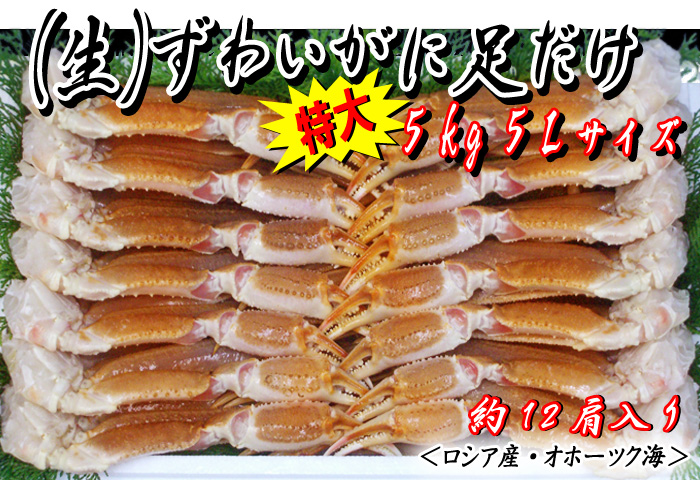 (生)ずわいがに足だけ

特大

5kg 5Lサイズ

約12肩入り

<ロシア産・オホーツク海>